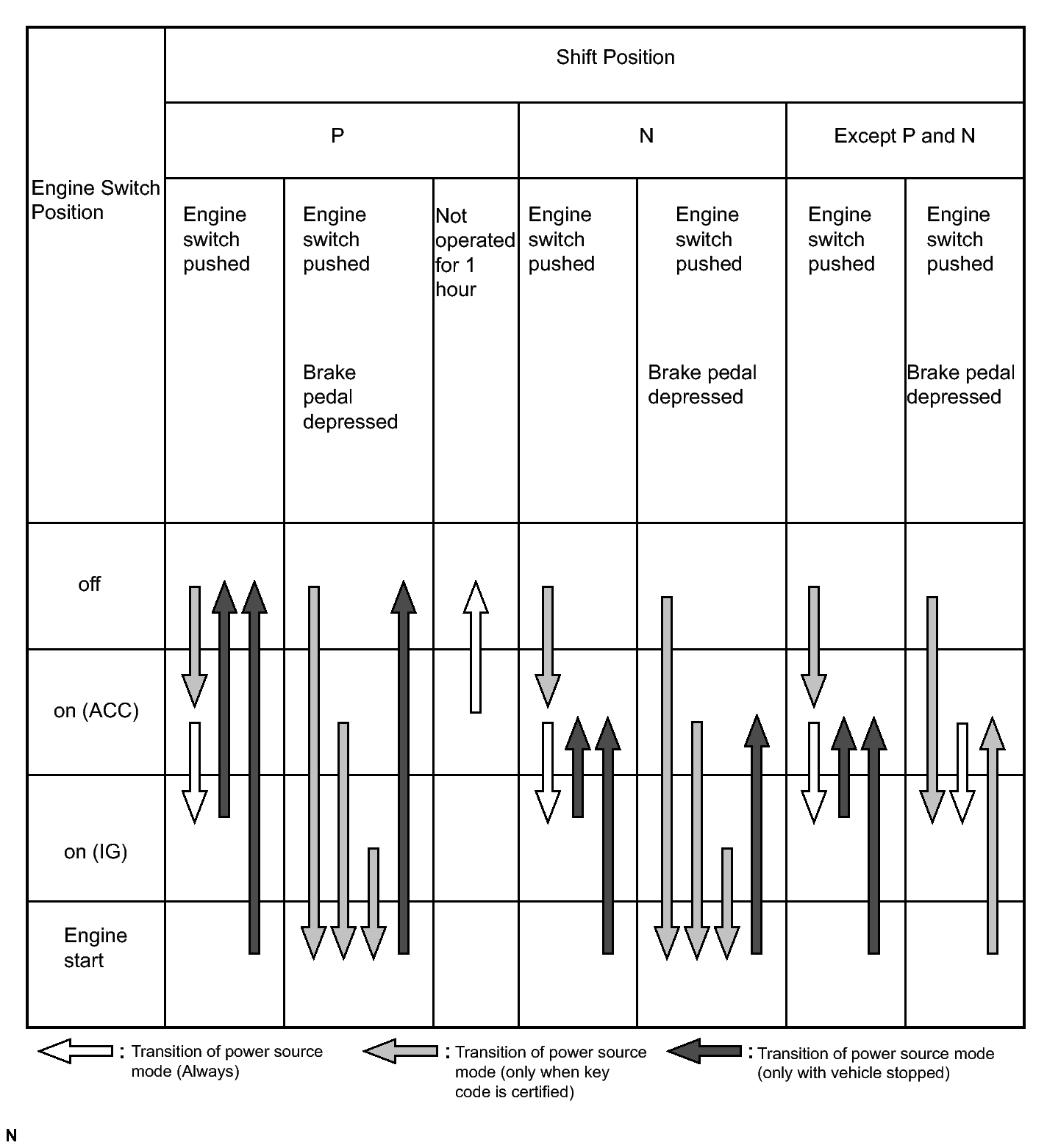 | Engine Switch Position | Shift Position | | | | | | |
|---|---|---|---|---|---|---|---|
| | P | | | N | | Except P and N | |
| | Engine switch pushed | Engine switch pushed Brake pedal depressed | Not operated for 1 hour | Engine switch pushed | Engine switch pushed Brake pedal depressed | Engine switch pushed | Engine switch pushed Brake pedal depressed |
| off | | | | | | | |
| on (ACC) | | | | | | | |
| on (IG) | | | | | | | |
| Engine start | | | | | | | |

: Transition of power source mode (Always)

: Transition of power source mode (only when key code is certified)

: Transition of power source mode (only with vehicle stopped)

N